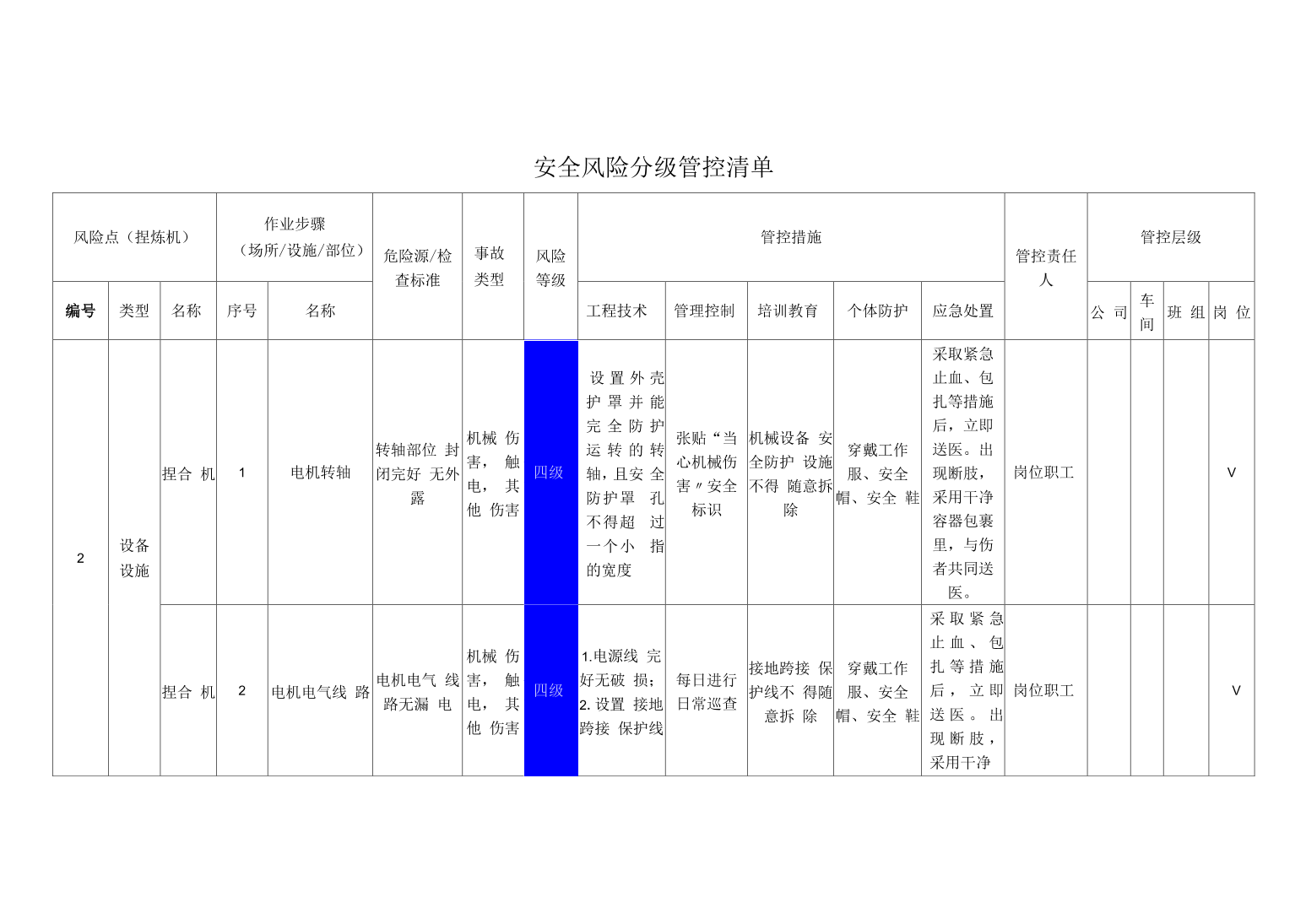 安全风险分级管控清单

| 风险点（捏炼机） | | | 作业步骤（场所/设施/部位） | | 危险源/检查标准 | 事故类型 | 风险等级 | 管控措施 | | | | | 管控责任人 | 管控层级 | | | |
|---|---|---|---|---|---|---|---|---|---|---|---|---|---|---|---|---|---|
| 编号 | 类型 | 名称 | 序号 | 名称 | | | | 工程技术 | 管理控制 | 培训教育 | 个体防护 | 应急处置 | | 公司 | 车间 | 班组 | 岗位 |
| 2 | 设备设施 | 捏合机 | 1 | 电机转轴 | 转轴部位封闭完好无外露 | 机械伤害，触电，其他伤害 | 四级 | 设置外壳护罩并能完全防护运转的转轴，且安全防护罩孔不得超过一个小指的宽度 | 张贴“当心机械伤害〃安全标识 | 机械设备安全防护设施不得随意拆除 | 穿戴工作服、安全帽、安全鞋 | 采取紧急止血、包扎等措施后，立即送医。出现断肢，采用干净容器包裹里，与伤者共同送医。 | 岗位职工 | | | | V |
| | | 捏合机 | 2 | 电机电气线路 | 电机电气线路无漏电 | 机械伤害，触电，其他伤害 | 四级 | 1.电源线完好无破损；2.设置接地跨接保护线 | 每日进行日常巡查 | 接地跨接保护线不得随意拆除 | 穿戴工作服、安全帽、安全鞋 | 采取紧急止血、包扎等措施后，立即送医。出现断肢，采用干净 | 岗位职工 | | | | V |